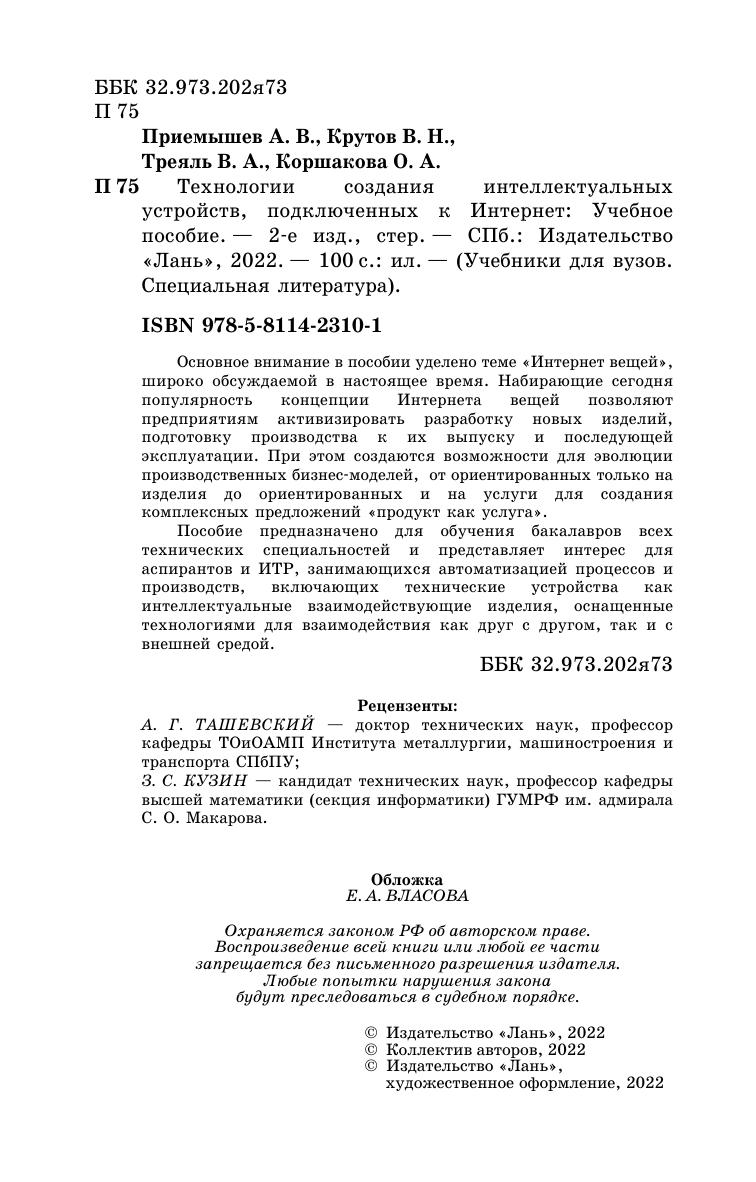 ББК 32.973.202я73
П 75

Приемышев А. В., Крутов В. Н.,
Треяль В. А., Коршакова О. А.

П 75 Технологии создания интеллектуальных устройств, подключенных к Интернет: Учебное пособие. — 2-е изд., стер. — СПб.: Издательство «Лань», 2022. — 100 с.: ил. — (Учебники для вузов. Специальная литература).

ISBN 978-5-8114-2310-1

Основное внимание в пособии уделено теме «Интернет вещей», широко обсуждаемой в настоящее время. Набирающие сегодня популярность концепции Интернета вещей позволяют предприятиям активизировать разработку новых изделий, подготовку производства к их выпуску и последующей эксплуатации. При этом создаются возможности для эволюции производственных бизнес-моделей, от ориентированных только на изделия до ориентированных и на услуги для создания комплексных предложений «продукт как услуга».

Пособие предназначено для обучения бакалавров всех технических специальностей и представляет интерес для аспирантов и ИТР, занимающихся автоматизацией процессов и производств, включающих технические устройства как интеллектуальные взаимодействующие изделия, оснащенные технологиями для взаимодействия как друг с другом, так и с внешней средой.

ББК 32.973.202я73

Рецензенты:
А. Г. ТАШЕВСКИЙ — доктор технических наук, профессор кафедры ТОиОАМП Института металлургии, машиностроения и транспорта СПбПУ;
З. С. КУЗИН — кандидат технических наук, профессор кафедры высшей математики (секция информатики) ГУМРФ им. адмирала С. О. Макарова.

Обложка
Е. А. ВЛАСОВА

Охраняется законом РФ об авторском праве.
Воспроизведение всей книги или любой ее части запрещается без письменного разрешения издателя.
Любые попытки нарушения закона будут преследоваться в судебном порядке.

© Издательство «Лань», 2022
© Коллектив авторов, 2022
© Издательство «Лань», художественное оформление, 2022